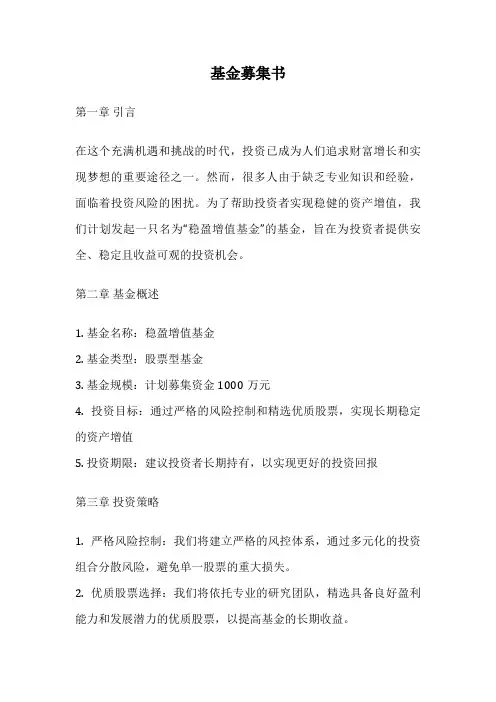 基金募集书

第一章 引言

在这个充满机遇和挑战的时代，投资已成为人们追求财富增长和实现梦想的重要途径之一。然而，很多人由于缺乏专业知识和经验，面临着投资风险的困扰。为了帮助投资者实现稳健的资产增值，我们计划发起一只名为“稳盈增值基金”的基金，旨在为投资者提供安全、稳定且收益可观的投资机会。

第二章 基金概述

1. 基金名称：稳盈增值基金
2. 基金类型：股票型基金
3. 基金规模：计划募集资金 1000 万元
4. 投资目标：通过严格的风险控制和精选优质股票，实现长期稳定的资产增值
5. 投资期限：建议投资者长期持有，以实现更好的投资回报

第三章 投资策略

1. 严格风险控制：我们将建立严格的风控体系，通过多元化的投资组合分散风险，避免单一股票的重大损失。
2. 优质股票选择：我们将依托专业的研究团队，精选具备良好盈利能力和发展潜力的优质股票，以提高基金的长期收益。